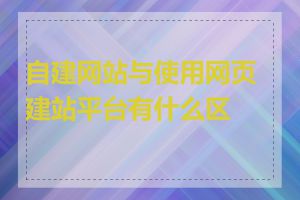 自建网站与使用网页建站平台有什么区